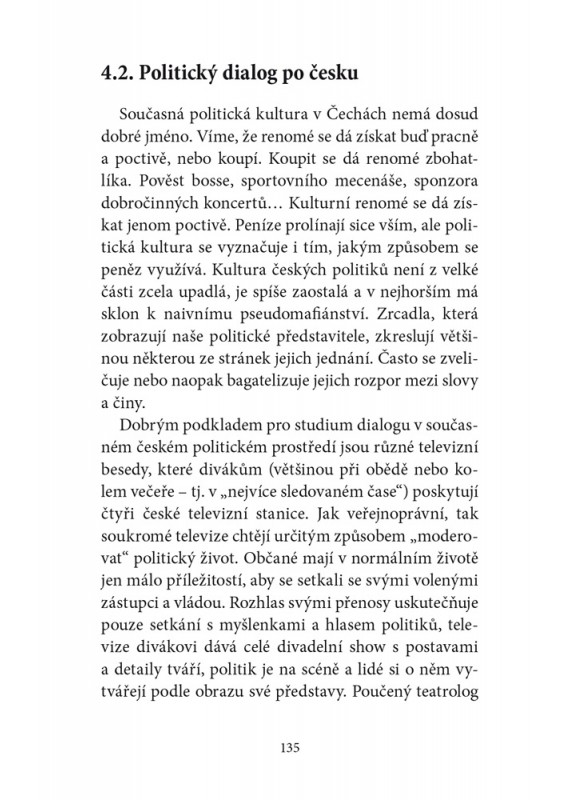 4.2. Politický dialog po česku

Současná politická kultura v Čechách nemá dosud dobré jméno. Víme, že renomé se dá získat buď pracně a poctivě, nebo koupí. Koupit se dá renomé zbohatlíka. Pověst bosse, sportovního mecenáše, sponzora dobročinných koncertů… Kulturní renomé se dá získat jenom poctivě. Peníze prolínají sice vším, ale politická kultura se vyznačuje i tím, jakým způsobem se peněz využívá. Kultura českých politiků není z velké části zcela upadlá, je spíše zaostalá a v nejhorším má sklon k naivnímu pseudomafiánství. Zrcadla, která zobrazují naše politické představitele, zkreslují většinou některou ze stránek jejich jednání. Často se zveličuje nebo naopak bagatelizuje jejich rozpor mezi slovy a činy.

Dobrým podkladem pro studium dialogu v současném českém politickém prostředí jsou různé televizní besedy, které divákům (většinou při obědě nebo kolem večeře – tj. v „nejvíce sledovaném čase“) poskytují čtyři české televizní stanice. Jak veřejnoprávní, tak soukromé televize chtějí určitým způsobem „moderovat“ politický život. Občané mají v normálním životě jen málo příležitostí, aby se setkali se svými volenými zástupci a vládou. Rozhlas svými přenosy uskutečňuje pouze setkání s myšlenkami a hlasem politiků, televize divákovi dává celé divadelní show s postavami a detaily tváří, politik je na scéně a lidé si o něm vytvářejí podle obrazu své představy. Poučený teatrolog

135